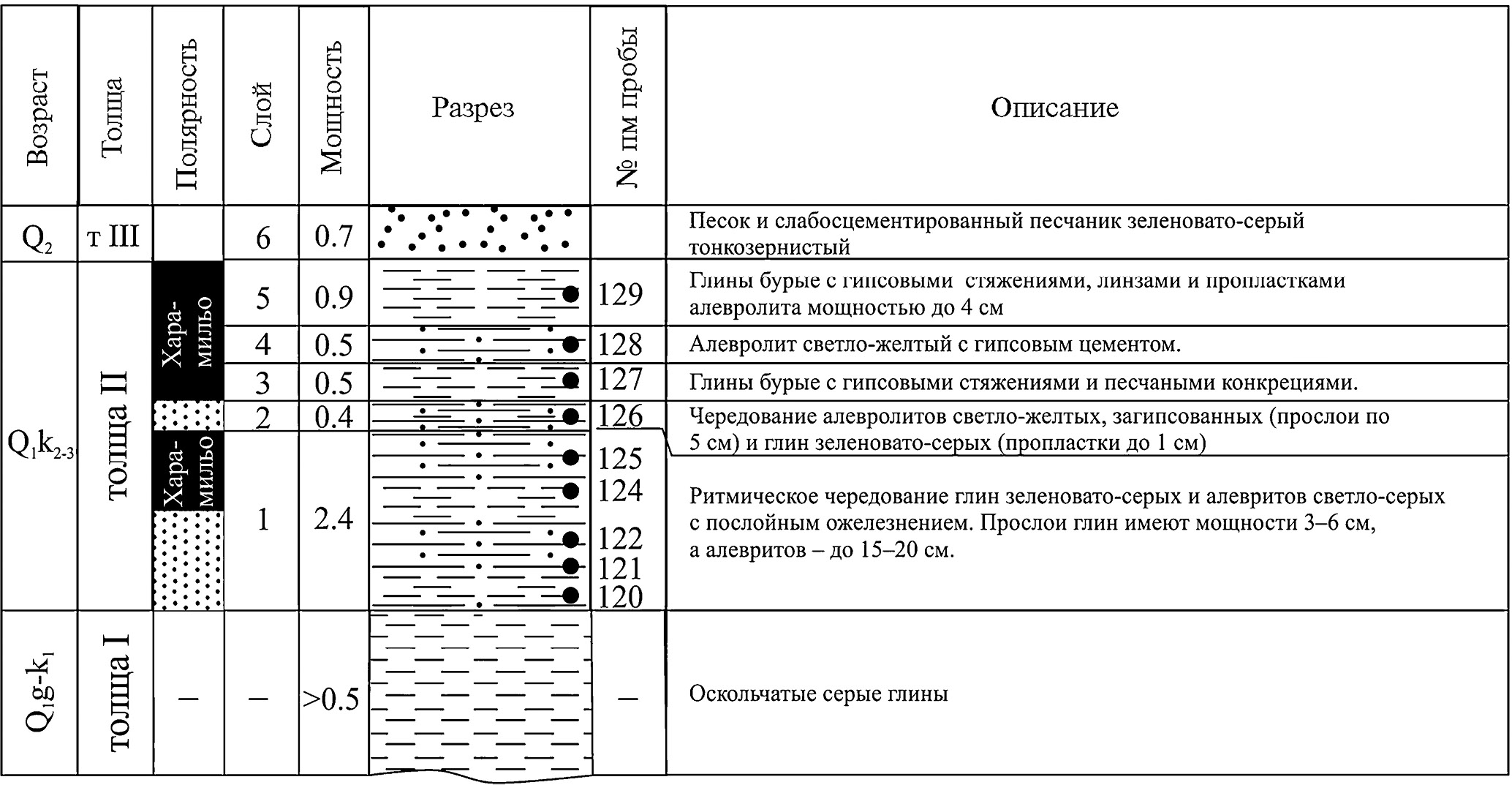 | Возраст | Толща | Полярность | Слой | Мощность | Разрез | № пм пробы | Описание |
|---|---|---|---|---|---|---|---|
| $Q_2$ | т III | | 6 | 0.7 | | | Песок и слабосцементированный песчаник зеленовато-серый тонкозернистый |
| $Q_1k_{2-3}$ | толща II | Хара-мильо | 5 | 0.9 | | 129 | Глины бурые с гипсовыми стяжениями, линзами и пропластками алевролита мощностью до 4 см |
| | | | 4 | 0.5 | | 128 | Алевролит светло-желтый с гипсовым цементом. |
| | | | 3 | 0.5 | | 127 | Глины бурые с гипсовыми стяжениями и песчаными конкрециями. |
| | | | 2 | 0.4 | | 126 | Чередование алевролитов светло-желтых, загипсованных (прослои по 5 см) и глин зеленовато-серых (пропластки до 1 см) |
| | | Хара-мильо | 1 | 2.4 | | 125 124 122 121 120 | Ритмическое чередование глин зеленовато-серых и алевритов светло-серых с послойным ожелезнением. Прослои глин имеют мощности 3–6 см, а алевритов – до 15–20 см. |
| $Q_1g$-$k_1$ | толща I | – | – | >0.5 | | – | Оскольчатые серые глины |